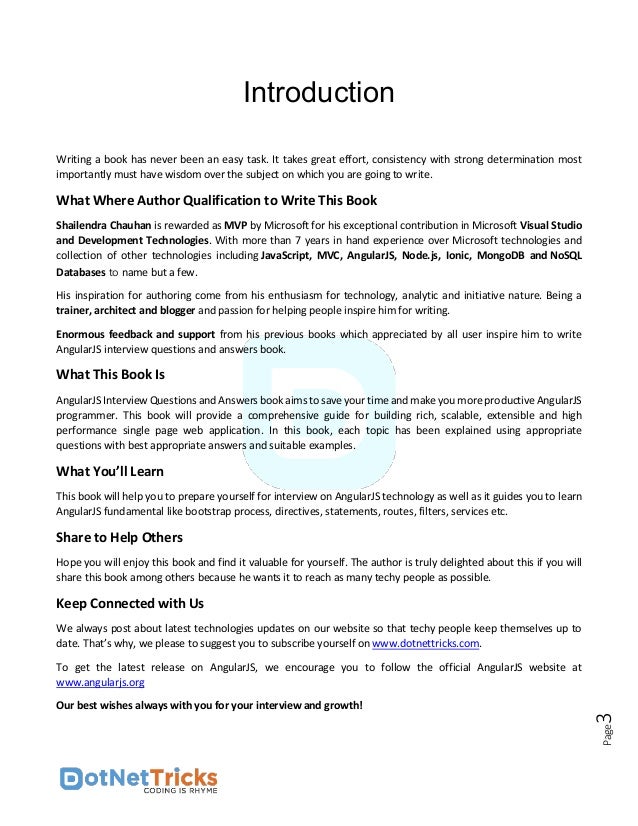 Introduction

Writing a book has never been an easy task. It takes great effort, consistency with strong determination most importantly must have wisdom over the subject on which you are going to write.

What Where Author Qualification to Write This Book

Shailendra Chauhan is rewarded as MVP by Microsoft for his exceptional contribution in Microsoft Visual Studio and Development Technologies. With more than 7 years in hand experience over Microsoft technologies and collection of other technologies including JavaScript, MVC, AngularJS, Node.js, Ionic, MongoDB and NoSQL Databases to name but a few.

His inspiration for authoring come from his enthusiasm for technology, analytic and initiative nature. Being a trainer, architect and blogger and passion for helping people inspire him for writing.

Enormous feedback and support from his previous books which appreciated by all user inspire him to write AngularJS interview questions and answers book.

What This Book Is

AngularJS Interview Questions and Answers book aims to save your time and make you more productive AngularJS programmer. This book will provide a comprehensive guide for building rich, scalable, extensible and high performance single page web application. In this book, each topic has been explained using appropriate questions with best appropriate answers and suitable examples.

What You'll Learn

This book will help you to prepare yourself for interview on AngularJS technology as well as it guides you to learn AngularJS fundamental like bootstrap process, directives, statements, routes, filters, services etc.

Share to Help Others

Hope you will enjoy this book and find it valuable for yourself. The author is truly delighted about this if you will share this book among others because he wants it to reach as many techy people as possible.

Keep Connected with Us

We always post about latest technologies updates on our website so that techy people keep themselves up to date. That's why, we please to suggest you to subscribe yourself on www.dotnettricks.com.

To get the latest release on AngularJS, we encourage you to follow the official AngularJS website at www.angularjs.org

Our best wishes always with you for your interview and growth!

Page 3

DotNetTricks
CODING IS RHYME